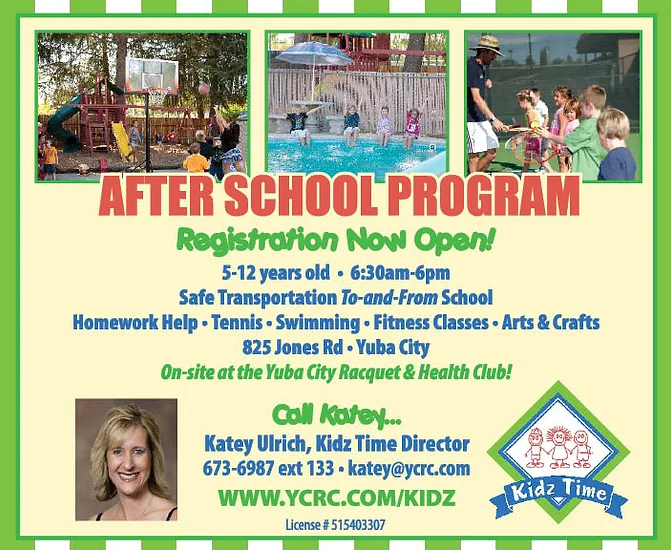 AFTER SCHOOL PROGRAM

Registration Now Open!

5-12 years old • 6:30am-6pm
Safe Transportation To-and-From School
Homework Help • Tennis • Swimming • Fitness Classes • Arts & Crafts
825 Jones Rd • Yuba City
On-site at the Yuba City Racquet & Health Club!

Call Katey...
Katey Ulrich, Kidz Time Director
673-6987 ext 133 • katey@ycrc.com
WWW.YCRC.COM/KIDZ
License # 515403307

Kidz Time